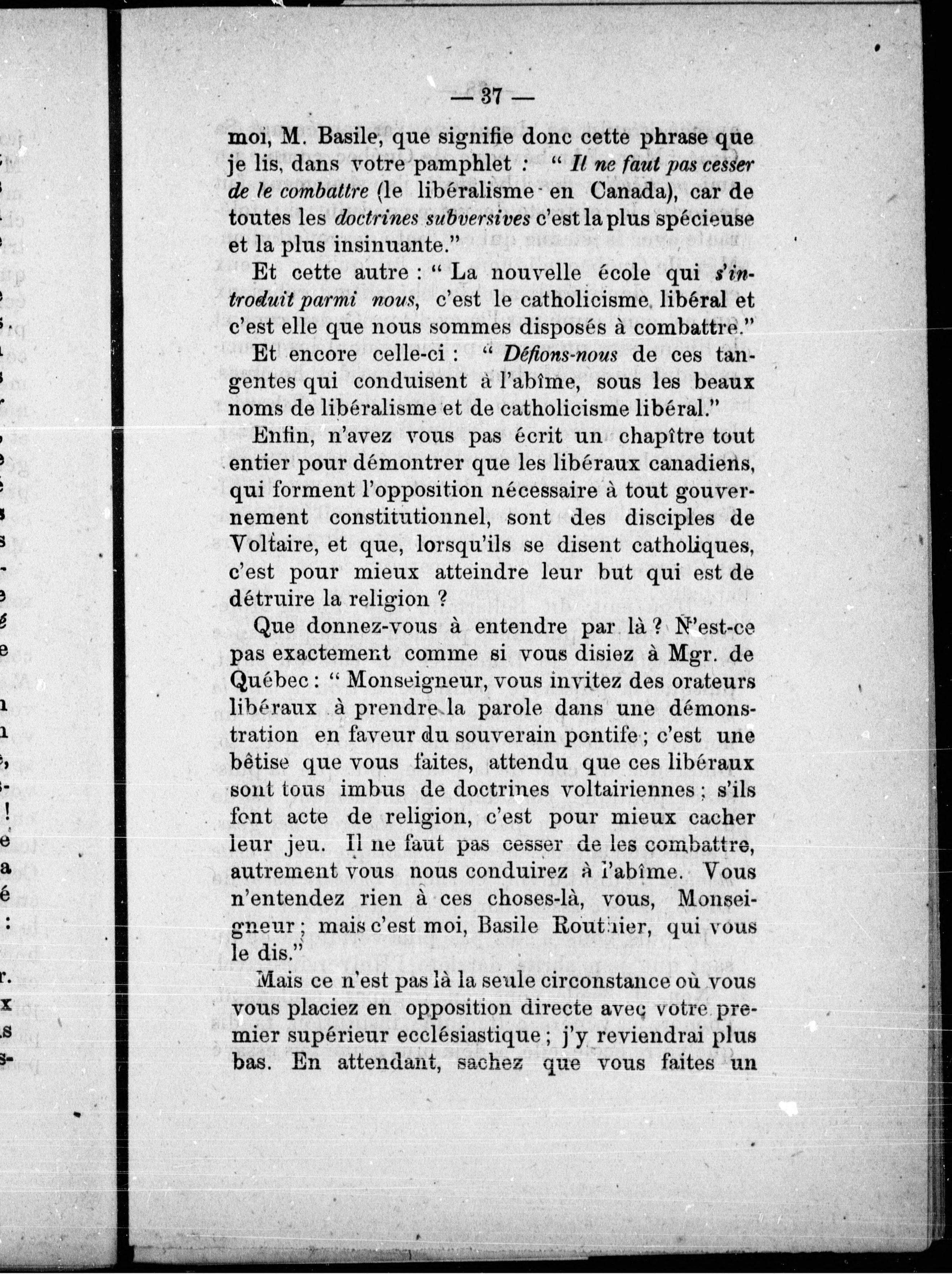 — 37 —

moi, M. Basile, que signifie donc cette phrase que je lis, dans votre pamphlet : " Il ne faut pas cesser de le combattre (le libéralisme en Canada), car de toutes les doctrines subversives c'est la plus spécieuse et la plus insinuante."

Et cette autre : " La nouvelle école qui s'introduit parmi nous, c'est le catholicisme libéral et c'est elle que nous sommes disposés à combattre."

Et encore celle-ci : " Défions-nous de ces tangentes qui conduisent à l'abîme, sous les beaux noms de libéralisme et de catholicisme libéral."

Enfin, n'avez vous pas écrit un chapître tout entier pour démontrer que les libéraux canadiens, qui forment l'opposition nécessaire à tout gouvernement constitutionnel, sont des disciples de Voltaire, et que, lorsqu'ils se disent catholiques, c'est pour mieux atteindre leur but qui est de détruire la religion ?

Que donnez-vous à entendre par là ? N'est-ce pas exactement comme si vous disiez à Mgr. de Québec : " Monseigneur, vous invitez des orateurs libéraux à prendre la parole dans une démonstration en faveur du souverain pontife ; c'est une bêtise que vous faites, attendu que ces libéraux sont tous imbus de doctrines voltairiennes ; s'ils font acte de religion, c'est pour mieux cacher leur jeu. Il ne faut pas cesser de les combattre, autrement vous nous conduirez à l'abîme. Vous n'entendez rien à ces choses-là, vous, Monseigneur ; mais c'est moi, Basile Routhier, qui vous le dis."

Mais ce n'est pas là la seule circonstance où vous vous placiez en opposition directe avec votre premier supérieur ecclésiastique ; j'y reviendrai plus bas. En attendant, sachez que vous faites un